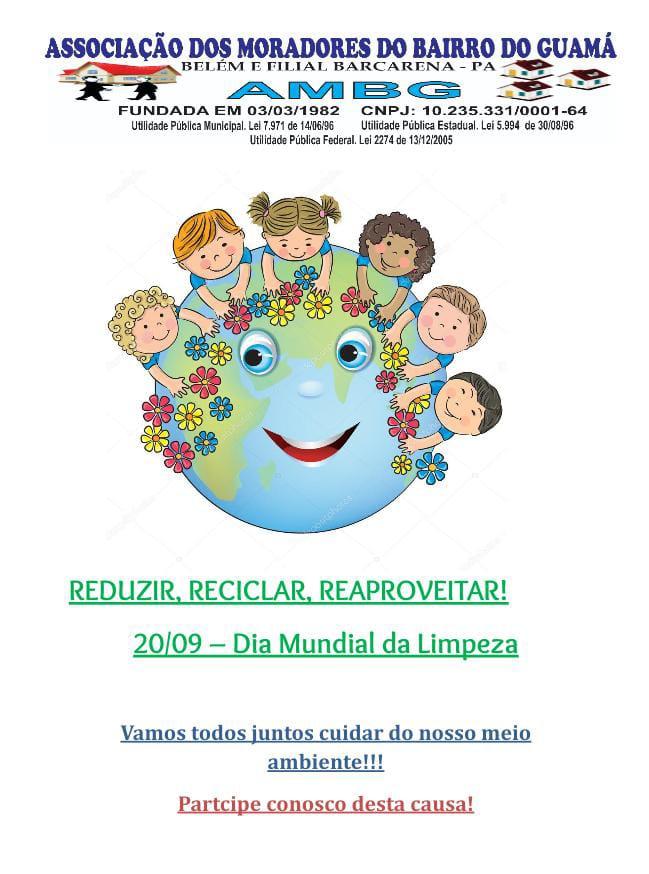 ASSOCIAÇÃO DOS MORADORES DO BAIRRO DO GUAMÁ
BELÉM E FILIAL BARCARENA - PA
AMBG
FUNDADA EM 03/03/1982 CNPJ: 10.235.331/0001-64
Utilidade Pública Municipal. Lei 7.971 de 14/06/96 Utilidade Pública Estadual. Lei 5.994 de 30/08/96
Utilidade Pública Federal. Lei 2274 de 13/12/2005

REDUZIR, RECICLAR, REAPROVEITAR!

20/09 – Dia Mundial da Limpeza

Vamos todos juntos cuidar do nosso meio ambiente!!!

Partcipe conosco desta causa!